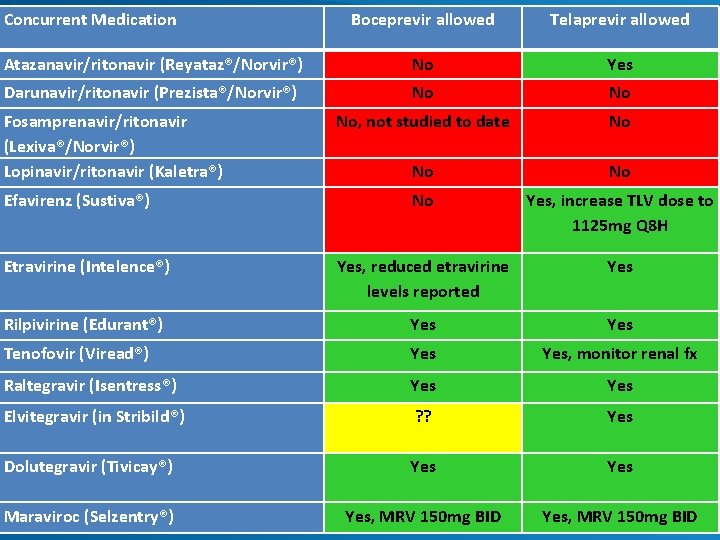 | Concurrent Medication | Boceprevir allowed | Telaprevir allowed |
|---|---|---|
| Atazanavir/ritonavir (Reyataz®/Norvir®) | No | Yes |
| Darunavir/ritonavir (Prezista®/Norvir®) | No | No |
| Fosamprenavir/ritonavir (Lexiva®/Norvir®) | No, not studied to date | No |
| Lopinavir/ritonavir (Kaletra®) | No | No |
| Efavirenz (Sustiva®) | No | Yes, increase TLV dose to 1125mg Q8H |
| Etravirine (Intelence®) | Yes, reduced etravirine levels reported | Yes |
| Rilpivirine (Edurant®) | Yes | Yes |
| Tenofovir (Viread®) | Yes | Yes, monitor renal fx |
| Raltegravir (Isentress®) | Yes | Yes |
| Elvitegravir (in Stribild®) | ?? | Yes |
| Dolutegravir (Tivicay®) | Yes | Yes |
| Maraviroc (Selzentry®) | Yes, MRV 150mg BID | Yes, MRV 150mg BID |